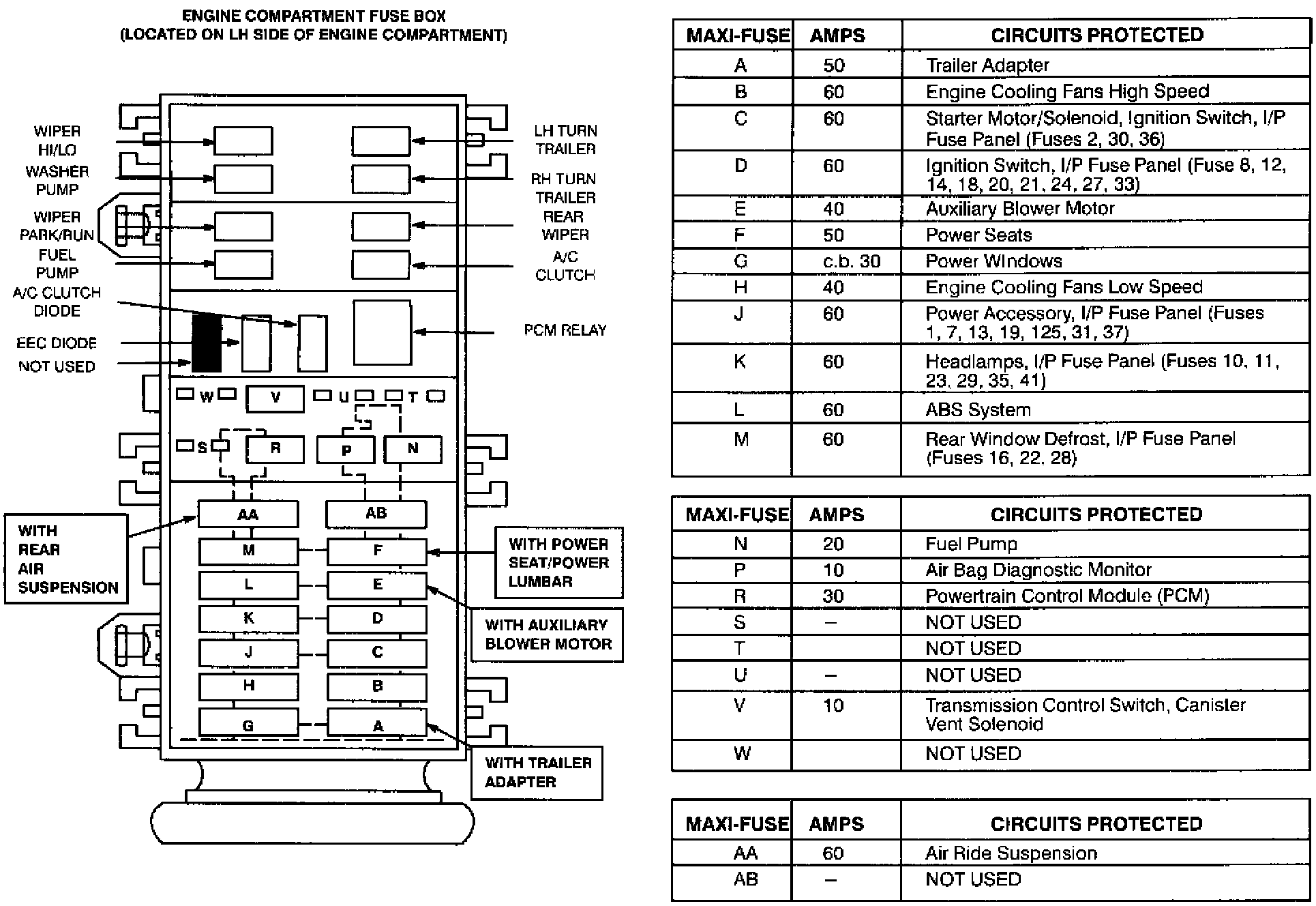 ENGINE COMPARTMENT FUSE BOX
(LOCATED ON LH SIDE OF ENGINE COMPARTMENT)

WIPER HI/LO
WASHER PUMP
WIPER PARK/RUN
FUEL PUMP
A/C CLUTCH DIODE
EEC DIODE
NOT USED

LH TURN TRAILER
RH TURN TRAILER
REAR WIPER
A/C CLUTCH
PCM RELAY

W V U T
S R P N
AA AB
M F
L E
K D
J C
H B
G A

WITH REAR AIR SUSPENSION
WITH POWER SEAT/POWER LUMBAR
WITH AUXILIARY BLOWER MOTOR
WITH TRAILER ADAPTER

| MAXI-FUSE | AMPS | CIRCUITS PROTECTED |
|---|---|---|
| A | 50 | Trailer Adapter |
| B | 60 | Engine Cooling Fans High Speed |
| C | 60 | Starter Motor/Solenoid, Ignition Switch, I/P Fuse Panel (Fuses 2, 30, 36) |
| D | 60 | Ignition Switch, I/P Fuse Panel (Fuse 8, 12, 14, 18, 20, 21, 24, 27, 33) |
| E | 40 | Auxiliary Blower Motor |
| F | 50 | Power Seats |
| G | c.b. 30 | Power Windows |
| H | 40 | Engine Cooling Fans Low Speed |
| J | 60 | Power Accessory, I/P Fuse Panel (Fuses 1, 7, 13, 19, 125, 31, 37) |
| K | 60 | Headlamps, I/P Fuse Panel (Fuses 10, 11, 23, 29, 35, 41) |
| L | 60 | ABS System |
| M | 60 | Rear Window Defrost, I/P Fuse Panel (Fuses 16, 22, 28) |

| MAXI-FUSE | AMPS | CIRCUITS PROTECTED |
|---|---|---|
| N | 20 | Fuel Pump |
| P | 10 | Air Bag Diagnostic Monitor |
| R | 30 | Powertrain Control Module (PCM) |
| S | – | NOT USED |
| T | | NOT USED |
| U | – | NOT USED |
| V | 10 | Transmission Control Switch, Canister Vent Solenoid |
| W | | NOT USED |

| MAXI-FUSE | AMPS | CIRCUITS PROTECTED |
|---|---|---|
| AA | 60 | Air Ride Suspension |
| AB | – | NOT USED |